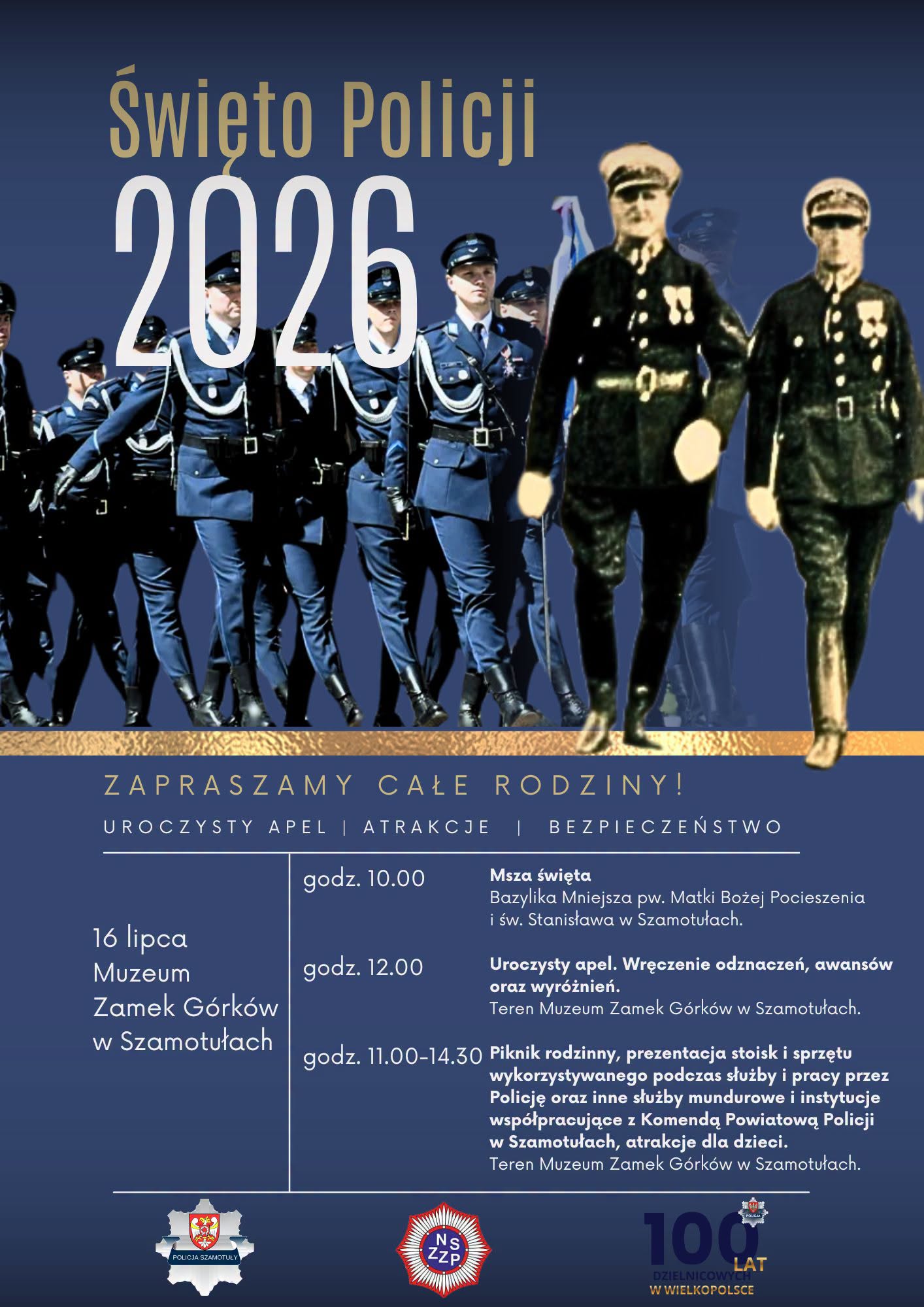 Święto Policji
2026

ZAPRASZAMY CAŁE RODZINY!

UROCZYSTY APEL | ATRAKCJE | BEZPIECZEŃSTWO

16 lipca
Muzeum
Zamek Górków
w Szamotułach

godz. 10.00
Msza święta
Bazylika Mniejsza pw. Matki Bożej Pocieszenia i św. Stanisława w Szamotułach.

godz. 12.00
Uroczysty apel. Wręczenie odznaczeń, awansów oraz wyróżnień.
Teren Muzeum Zamek Górków w Szamotułach.

godz. 11.00-14.30
Piknik rodzinny, prezentacja stoisk i sprzętu wykorzystywanego podczas służby i pracy przez Policję oraz inne służby mundurowe i instytucje współpracujące z Komendą Powiatową Policji w Szamotułach, atrakcje dla dzieci.
Teren Muzeum Zamek Górków w Szamotułach.

POLICJA SZAMOTUŁY

NSZZP

100 LAT
DZIELNICOWYCH
W WIELKOPOLSCE